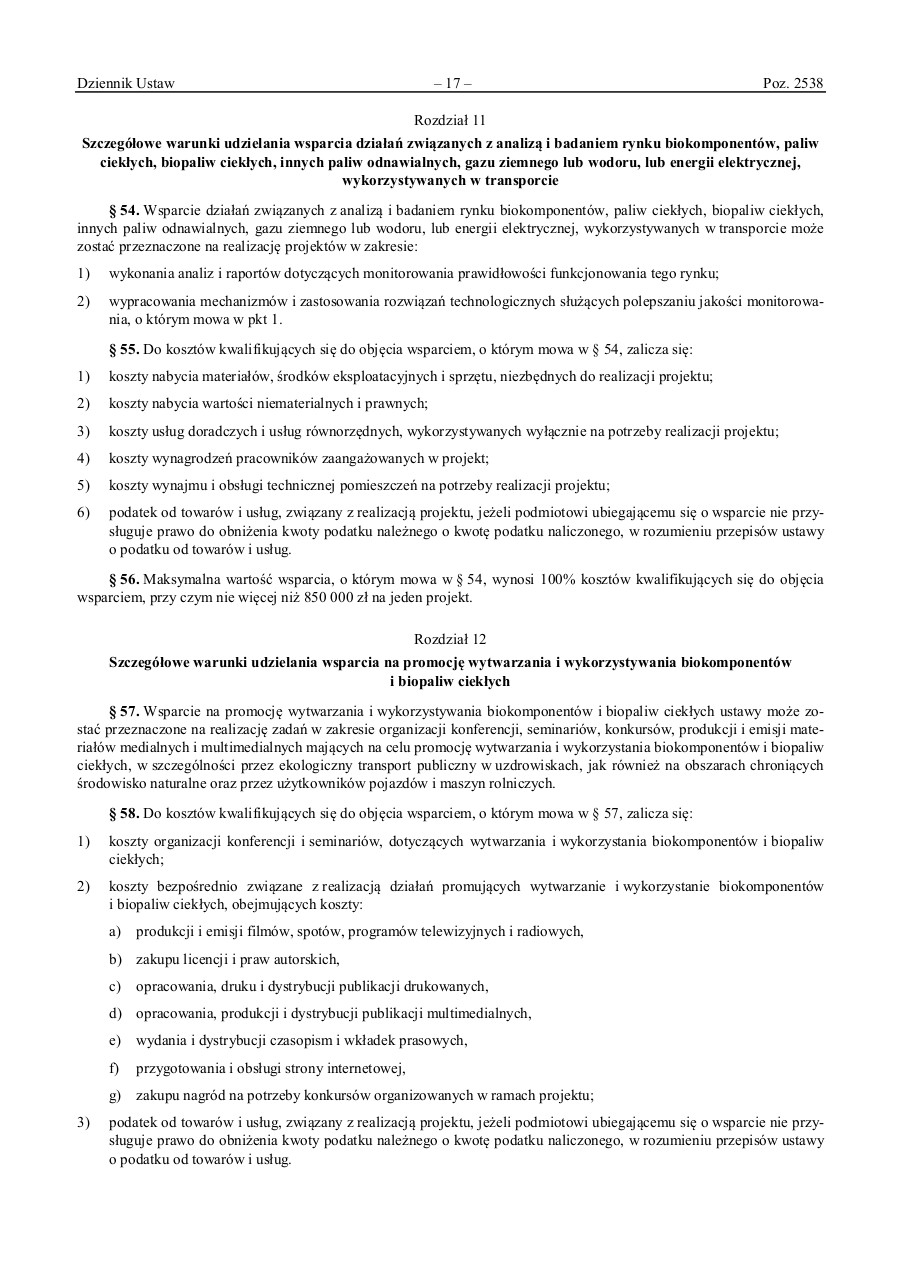 Dziennik Ustaw – 17 – Poz. 2538

Rozdział 11

Szczegółowe warunki udzielania wsparcia działań związanych z analizą i badaniem rynku biokomponentów, paliw ciekłych, biopaliw ciekłych, innych paliw odnawialnych, gazu ziemnego lub wodoru, lub energii elektrycznej, wykorzystywanych w transporcie

§ 54. Wsparcie działań związanych z analizą i badaniem rynku biokomponentów, paliw ciekłych, biopaliw ciekłych, innych paliw odnawialnych, gazu ziemnego lub wodoru, lub energii elektrycznej, wykorzystywanych w transporcie może zostać przeznaczone na realizację projektów w zakresie:

1) wykonania analiz i raportów dotyczących monitorowania prawidłowości funkcjonowania tego rynku;

2) wypracowania mechanizmów i zastosowania rozwiązań technologicznych służących polepszaniu jakości monitorowania, o którym mowa w pkt 1.

§ 55. Do kosztów kwalifikujących się do objęcia wsparciem, o którym mowa w § 54, zalicza się:

1) koszty nabycia materiałów, środków eksploatacyjnych i sprzętu, niezbędnych do realizacji projektu;

2) koszty nabycia wartości niematerialnych i prawnych;

3) koszty usług doradczych i usług równorzędnych, wykorzystywanych wyłącznie na potrzeby realizacji projektu;

4) koszty wynagrodzeń pracowników zaangażowanych w projekt;

5) koszty wynajmu i obsługi technicznej pomieszczeń na potrzeby realizacji projektu;

6) podatek od towarów i usług, związany z realizacją projektu, jeżeli podmiotowi ubiegającemu się o wsparcie nie przysługuje prawo do obniżenia kwoty podatku należnego o kwotę podatku naliczonego, w rozumieniu przepisów ustawy o podatku od towarów i usług.

§ 56. Maksymalna wartość wsparcia, o którym mowa w § 54, wynosi 100% kosztów kwalifikujących się do objęcia wsparciem, przy czym nie więcej niż 850 000 zł na jeden projekt.

Rozdział 12

Szczegółowe warunki udzielania wsparcia na promocję wytwarzania i wykorzystywania biokomponentów i biopaliw ciekłych

§ 57. Wsparcie na promocję wytwarzania i wykorzystywania biokomponentów i biopaliw ciekłych ustawy może zostać przeznaczone na realizację zadań w zakresie organizacji konferencji, seminariów, konkursów, produkcji i emisji materiałów medialnych i multimedialnych mających na celu promocję wytwarzania i wykorzystania biokomponentów i biopaliw ciekłych, w szczególności przez ekologiczny transport publiczny w uzdrowiskach, jak również na obszarach chroniących środowisko naturalne oraz przez użytkowników pojazdów i maszyn rolniczych.

§ 58. Do kosztów kwalifikujących się do objęcia wsparciem, o którym mowa w § 57, zalicza się:

1) koszty organizacji konferencji i seminariów, dotyczących wytwarzania i wykorzystania biokomponentów i biopaliw ciekłych;

2) koszty bezpośrednio związane z realizacją działań promujących wytwarzanie i wykorzystanie biokomponentów i biopaliw ciekłych, obejmujących koszty:

a) produkcji i emisji filmów, spotów, programów telewizyjnych i radiowych,

b) zakupu licencji i praw autorskich,

c) opracowania, druku i dystrybucji publikacji drukowanych,

d) opracowania, produkcji i dystrybucji publikacji multimedialnych,

e) wydania i dystrybucji czasopism i wkładek prasowych,

f) przygotowania i obsługi strony internetowej,

g) zakupu nagród na potrzeby konkursów organizowanych w ramach projektu;

3) podatek od towarów i usług, związany z realizacją projektu, jeżeli podmiotowi ubiegającemu się o wsparcie nie przysługuje prawo do obniżenia kwoty podatku należnego o kwotę podatku naliczonego, w rozumieniu przepisów ustawy o podatku od towarów i usług.